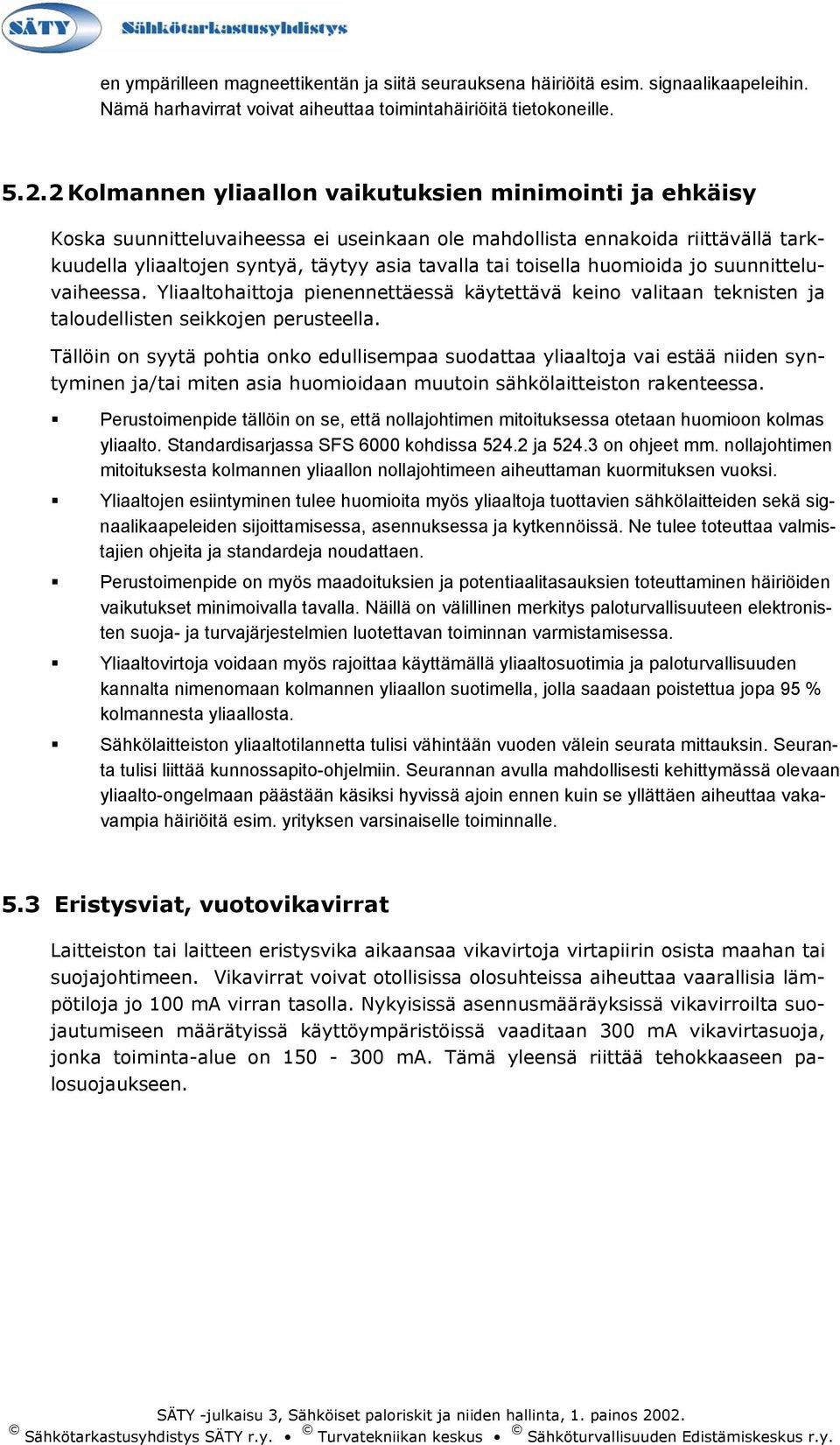 SÄTY Sähkötarkastusyhdistys

en ympärilleen magneettikentän ja siitä seurauksena häiriöitä esim. signaalikaapeleihin. Nämä harhavirrat voivat aiheuttaa toimintahäiriöitä tietokoneille.

5.2.2 Kolmannen yliaallon vaikutuksien minimointi ja ehkäisy

Koska suunnitteluvaiheessa ei useinkaan ole mahdollista ennakoida riittävällä tarkkuudella yliaaltojen syntyä, täytyy asia tavalla tai toisella huomioida jo suunnitteluvaiheessa. Yliaaltohaittoja pienennettäessä käytettävä keino valitaan teknisten ja taloudellisten seikkojen perusteella.

Tällöin on syytä pohtia onko edullisempaa suodattaa yliaaltoja vai estää niiden syntyminen ja/tai miten asia huomioidaan muutoin sähkölaitteiston rakenteessa.

▪ Perustoimenpide tällöin on se, että nollajohtimen mitoituksessa otetaan huomioon kolmas yliaalto. Standardisarjassa SFS 6000 kohdissa 524.2 ja 524.3 on ohjeet mm. nollajohtimen mitoituksesta kolmannen yliaallon nollajohtimeen aiheuttaman kuormituksen vuoksi.

▪ Yliaaltojen esiintyminen tulee huomioita myös yliaaltoja tuottavien sähkölaitteiden sekä signaalikaapeleiden sijoittamisessa, asennuksessa ja kytkennöissä. Ne tulee toteuttaa valmistajien ohjeita ja standardeja noudattaen.

▪ Perustoimenpide on myös maadoituksien ja potentiaalitasauksien toteuttaminen häiriöiden vaikutukset minimoivalla tavalla. Näillä on välillinen merkitys paloturvallisuuteen elektronisten suoja- ja turvajärjestelmien luotettavan toiminnan varmistamisessa.

▪ Yliaaltovirtoja voidaan myös rajoittaa käyttämällä yliaaltosuotimia ja paloturvallisuuden kannalta nimenomaan kolmannen yliaallon suotimella, jolla saadaan poistettua jopa 95 % kolmannesta yliaallosta.

▪ Sähkölaitteiston yliaaltotilannetta tulisi vähintään vuoden välein seurata mittauksin. Seuranta tulisi liittää kunnossapito-ohjelmiin. Seurannan avulla mahdollisesti kehittymässä olevaan yliaalto-ongelmaan päästään käsiksi hyvissä ajoin ennen kuin se yllättäen aiheuttaa vakavampia häiriöitä esim. yrityksen varsinaiselle toiminnalle.

5.3 Eristysviat, vuotovikavirrat

Laitteiston tai laitteen eristysvika aikaansaa vikavirtoja virtapiirin osista maahan tai suojajohtimeen. Vikavirrat voivat otollisissa olosuhteissa aiheuttaa vaarallisia lämpötiloja jo 100 mA virran tasolla. Nykyisissä asennusmääräyksissä vikavirroilta suojautumiseen määrätyissä käyttöympäristöissä vaaditaan 300 mA vikavirtasuoja, jonka toiminta-alue on 150 - 300 mA. Tämä yleensä riittää tehokkaaseen palosuojaukseen.

SÄTY -julkaisu 3, Sähköiset paloriskit ja niiden hallinta, 1. painos 2002.
© Sähkötarkastusyhdistys SÄTY r.y. • © Turvatekniikan keskus • © Sähköturvallisuuden Edistämiskeskus r.y.